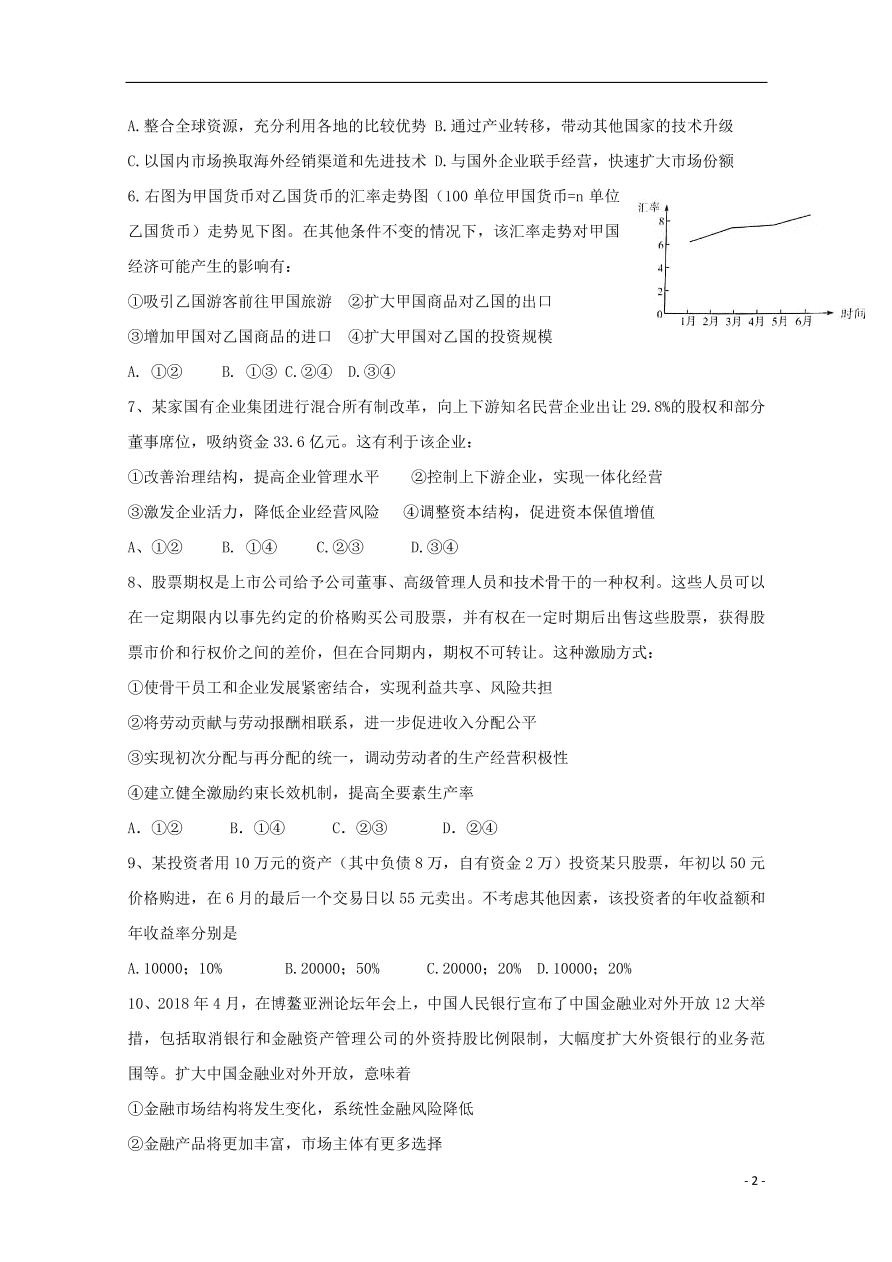 A.整合全球资源，充分利用各地的比较优势 B.通过产业转移，带动其他国家的技术升级

C.以国内市场换取海外经销渠道和先进技术 D.与国外企业联手经营，快速扩大市场份额

6.右图为甲国货币对乙国货币的汇率走势图（100 单位甲国货币=n 单位乙国货币）走势见下图。在其他条件不变的情况下，该汇率走势对甲国经济可能产生的影响有：

汇率
8
6
4
2
0
1月 2月 3月 4月 5月 6月 时间

①吸引乙国游客前往甲国旅游 ②扩大甲国商品对乙国的出口

③增加甲国对乙国商品的进口 ④扩大甲国对乙国的投资规模

A. ①② B. ①③ C.②④ D.③④

7、某家国有企业集团进行混合所有制改革，向上下游知名民营企业出让 29.8%的股权和部分董事席位，吸纳资金 33.6 亿元。这有利于该企业：

①改善治理结构，提高企业管理水平 ②控制上下游企业，实现一体化经营

③激发企业活力，降低企业经营风险 ④调整资本结构，促进资本保值增值

A、①② B. ①④ C.②③ D.③④

8、股票期权是上市公司给予公司董事、高级管理人员和技术骨干的一种权利。这些人员可以在一定期限内以事先约定的价格购买公司股票，并有权在一定时期后出售这些股票，获得股票市价和行权价之间的差价，但在合同期内，期权不可转让。这种激励方式：

①使骨干员工和企业发展紧密结合，实现利益共享、风险共担

②将劳动贡献与劳动报酬相联系，进一步促进收入分配公平

③实现初次分配与再分配的统一，调动劳动者的生产经营积极性

④建立健全激励约束长效机制，提高全要素生产率

A. ①② B. ①④ C. ②③ D. ②④

9、某投资者用 10 万元的资产（其中负债 8 万，自有资金 2 万）投资某只股票，年初以 50 元价格购进，在 6 月的最后一个交易日以 55 元卖出。不考虑其他因素，该投资者的年收益额和年收益率分别是

A.10000；10% B.20000；50% C.20000；20% D.10000；20%

10、2018 年 4 月，在博鳌亚洲论坛年会上，中国人民银行宣布了中国金融业对外开放 12 大举措，包括取消银行和金融资产管理公司的外资持股比例限制，大幅度扩大外资银行的业务范围等。扩大中国金融业对外开放，意味着

①金融市场结构将发生变化，系统性金融风险降低

②金融产品将更加丰富，市场主体有更多选择

- 2 -